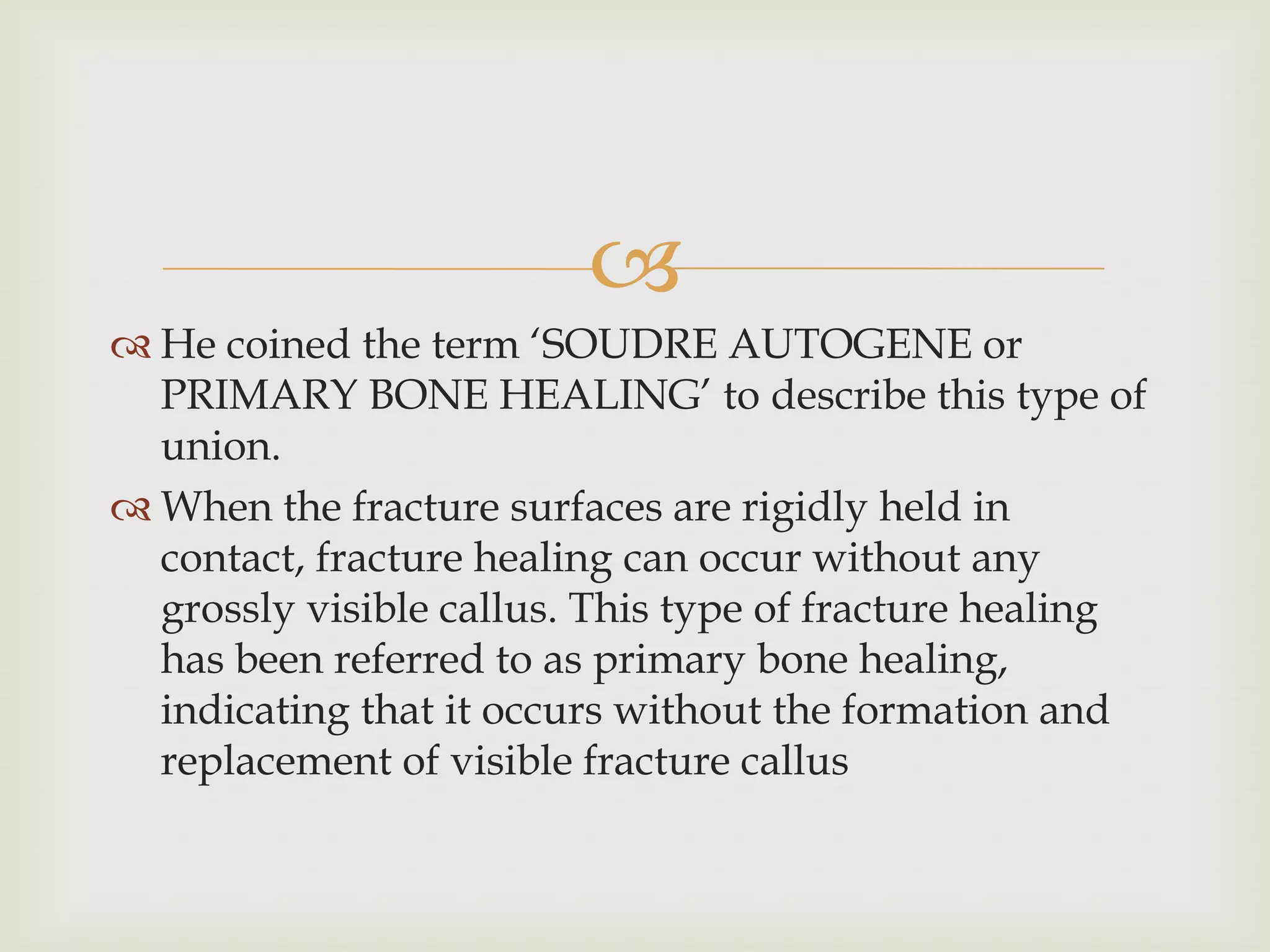 He coined the term ‘SOUDRE AUTOGENE or PRIMARY BONE HEALING’ to describe this type of union.

When the fracture surfaces are rigidly held in contact, fracture healing can occur without any grossly visible callus. This type of fracture healing has been referred to as primary bone healing, indicating that it occurs without the formation and replacement of visible fracture callus